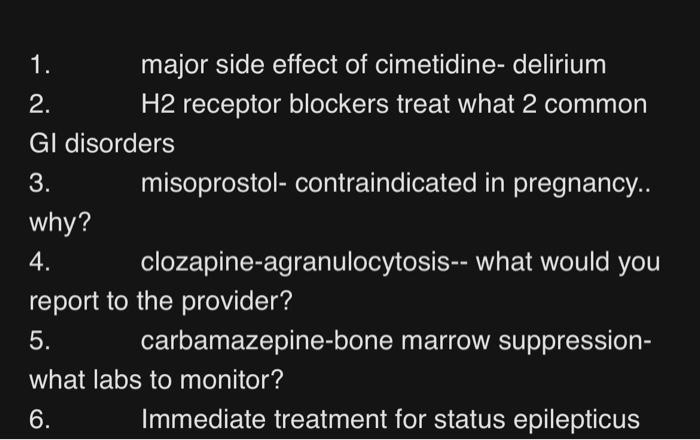 1. major side effect of cimetidine- delirium
2. H2 receptor blockers treat what 2 common GI disorders
3. misoprostol- contraindicated in pregnancy.. why?
4. clozapine-agranulocytosis-- what would you report to the provider?
5. carbamazepine-bone marrow suppression- what labs to monitor?
6. Immediate treatment for status epilepticus